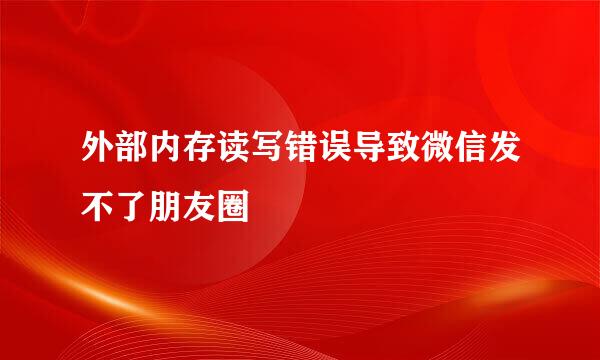 外部内存读写错误导致微信发不了朋友圈